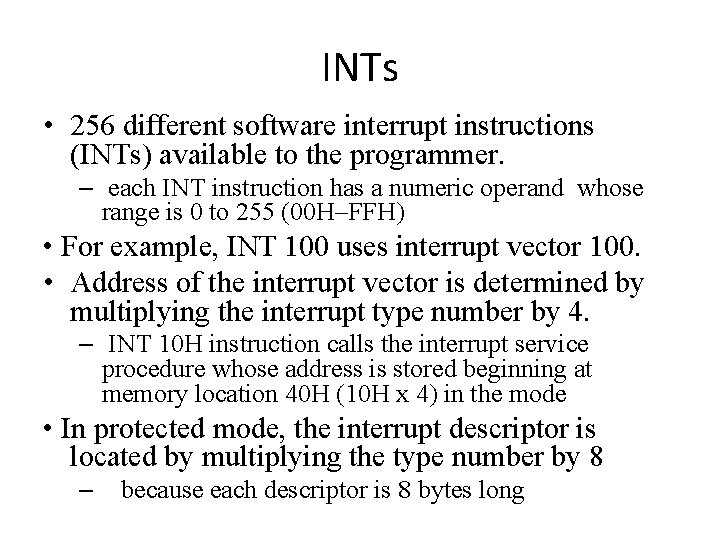 INTs

• 256 different software interrupt instructions (INTs) available to the programmer.

– each INT instruction has a numeric operand whose range is 0 to 255 (00H–FFH)

• For example, INT 100 uses interrupt vector 100.

• Address of the interrupt vector is determined by multiplying the interrupt type number by 4.

– INT 10H instruction calls the interrupt service procedure whose address is stored beginning at memory location 40H (10H x 4) in the mode

• In protected mode, the interrupt descriptor is located by multiplying the type number by 8

– because each descriptor is 8 bytes long